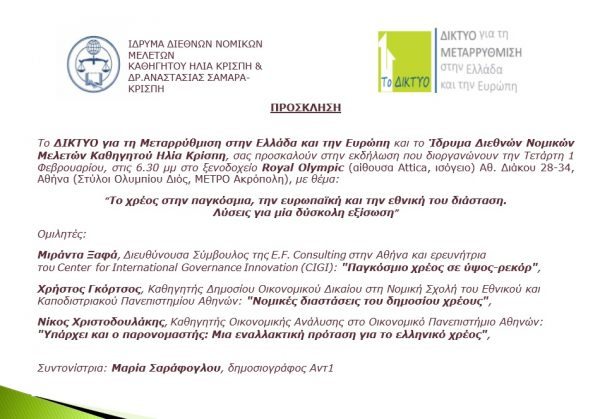 ΙΔΡΥΜΑ ΔΙΕΘΝΩΝ ΝΟΜΙΚΩΝ ΜΕΛΕΤΩΝ ΚΑΘΗΓΗΤΟΥ ΗΛΙΑ ΚΡΙΣΠΗ & ΔΡ.ΑΝΑΣΤΑΣΙΑΣ ΣΑΜΑΡΑ-ΚΡΙΣΠΗ

Το ΔΙΚΤΥΟ

ΔΙΚΤΥΟ για τη ΜΕΤΑΡΡΥΘΜΙΣΗ στην Ελλάδα και την Ευρώπη

ΠΡΟΣΚΛΗΣΗ

Το ΔΙΚΤΥΟ για τη Μεταρρύθμιση στην Ελλάδα και την Ευρώπη και το Ίδρυμα Διεθνών Νομικών Μελετών Καθηγητού Ηλία Κρίσπη, σας προσκαλούν στην εκδήλωση που διοργανώνουν την Τετάρτη 1 Φεβρουαρίου, στις 6.30 μμ στο ξενοδοχείο Royal Olympic (αίθουσα Attica, ισόγειο) Αθ. Διάκου 28-34, Αθήνα (Στύλοι Ολυμπίου Διός, ΜΕΤΡΟ Ακρόπολη), με θέμα:

"Το χρέος στην παγκόσμια, την ευρωπαϊκή και την εθνική του διάσταση. Λύσεις για μία δύσκολη εξίσωση"

Ομιλητές:

Μιράντα Ξαφά, Διευθύνουσα Σύμβουλος της E.F. Consulting στην Αθήνα και ερευνήτρια του Center for International Governance Innovation (CIGI): "Παγκόσμιο χρέος σε ύψος-ρεκόρ",

Χρήστος Γκόρτσος, Καθηγητής Δημοσίου Οικονομικού Δικαίου στη Νομική Σχολή του Εθνικού και Καποδιστριακού Πανεπιστημίου Αθηνών: "Νομικές διαστάσεις του δημοσίου χρέους",

Νίκος Χριστοδουλάκης, Καθηγητής Οικονομικής Ανάλυσης στο Οικονομικό Πανεπιστήμιο Αθηνών: "Υπάρχει και ο παρονομαστής: Μια εναλλακτική πρόταση για το ελληνικό χρέος",

Συντονίστρια: Μαρία Σαράφογλου, δημοσιογράφος Αντ1